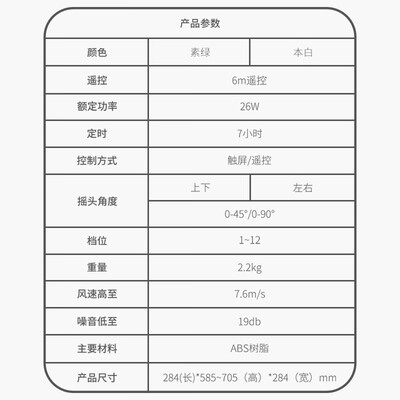 产品参数

| 颜色 | 素绿 | 本白 |
|---|---|---|
| 遥控 | 6m遥控 | |
| 额定功率 | 26W | |
| 定时 | 7小时 | |
| 控制方式 | 触屏/遥控 | |
| 摇头角度 | 上下 | 左右 |
| | 0-45°/0-90° | |
| 档位 | 1~12 | |
| 重量 | 2.2kg | |
| 风速高至 | 7.6m/s | |
| 噪音低至 | 19db | |
| 主要材料 | ABS树脂 | |
| 产品尺寸 | 284(长)*585~705（高）*284（宽）mm | |